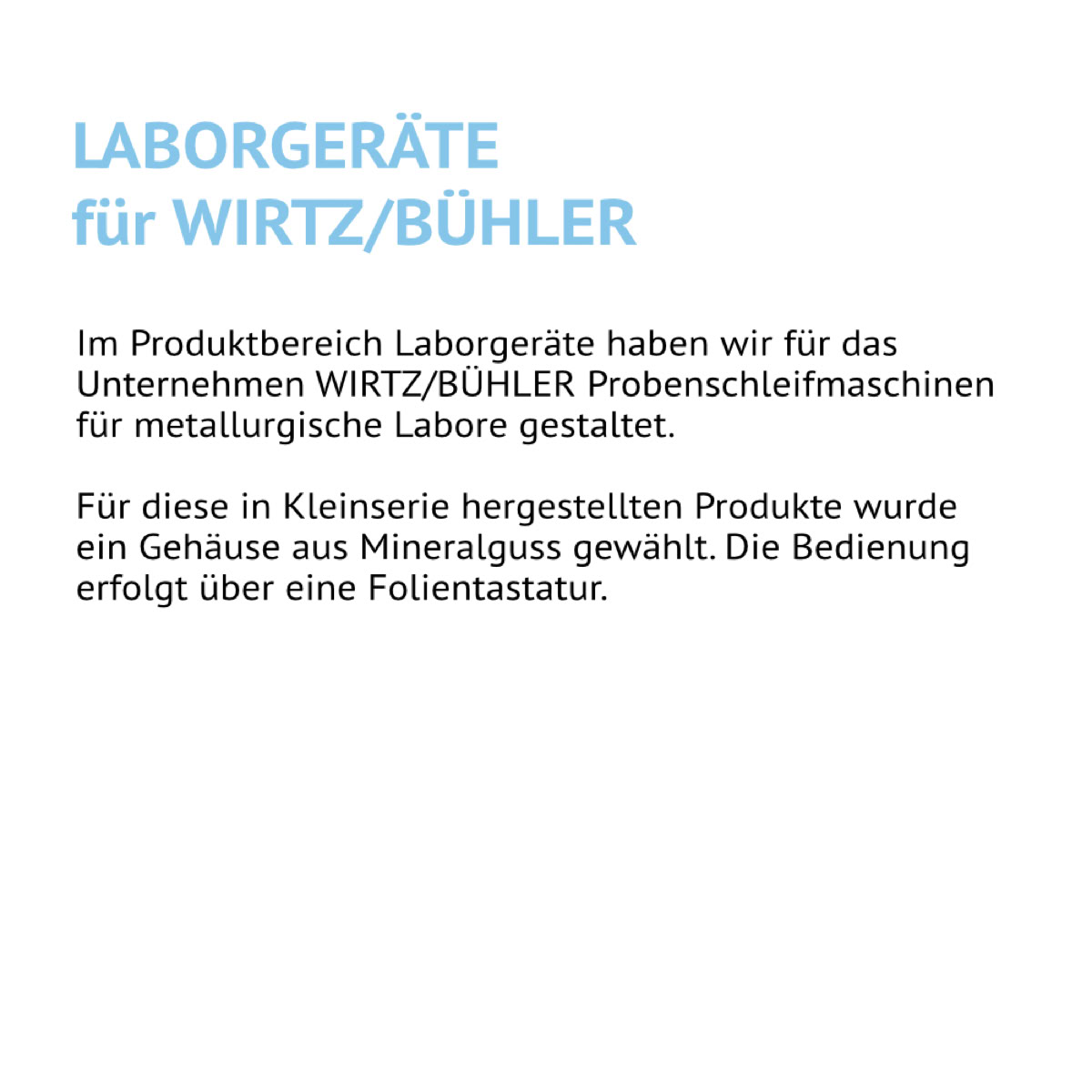 LABORGERÄTE
für WIRTZ/BÜHLER

Im Produktbereich Laborgeräte haben wir für das Unternehmen WIRTZ/BÜHLER Probenschleifmaschinen für metallurgische Labore gestaltet.

Für diese in Kleinserie hergestellten Produkte wurde ein Gehäuse aus Mineralguss gewählt. Die Bedienung erfolgt über eine Folientastatur.